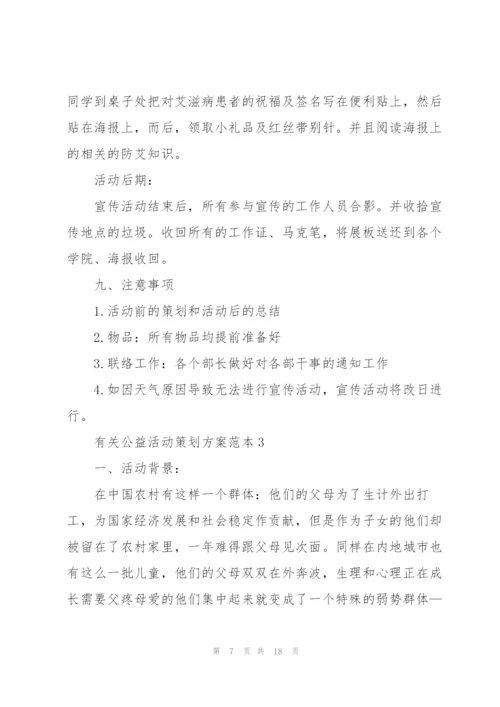 同学到桌子处把对艾滋病患者的祝福及签名写在便利贴上，然后贴在海报上，而后，领取小礼品及红丝带别针。并且阅读海报上的相关的防艾知识。

活动后期：

宣传活动结束后，所有参与宣传的工作人员合影。并收拾宣传地点的垃圾。收回所有的工作证、马克笔，将展板送还到各个学院、海报收回。

九、注意事项

1.活动前的策划和活动后的总结

2.物品：所有物品均提前准备好

3.联络工作：各个部长做好对各部干事的通知工作

4.如因天气原因导致无法进行宣传活动，宣传活动将改日进行。

有关公益活动策划方案范本3

一、活动背景：

在中国农村有这样一个群体：他们的父母为了生计外出打工，为国家经济发展和社会稳定作贡献，但是作为子女的他们却被留在了农村家里，一年难得跟父母见次面。同样在内地城市也有这么一批儿童，他们的父母双双在外奔波，生理和心理正在成长需要父疼母爱的他们集中起来就变成了一个特殊的弱势群体—

第 7 页 共 18 页